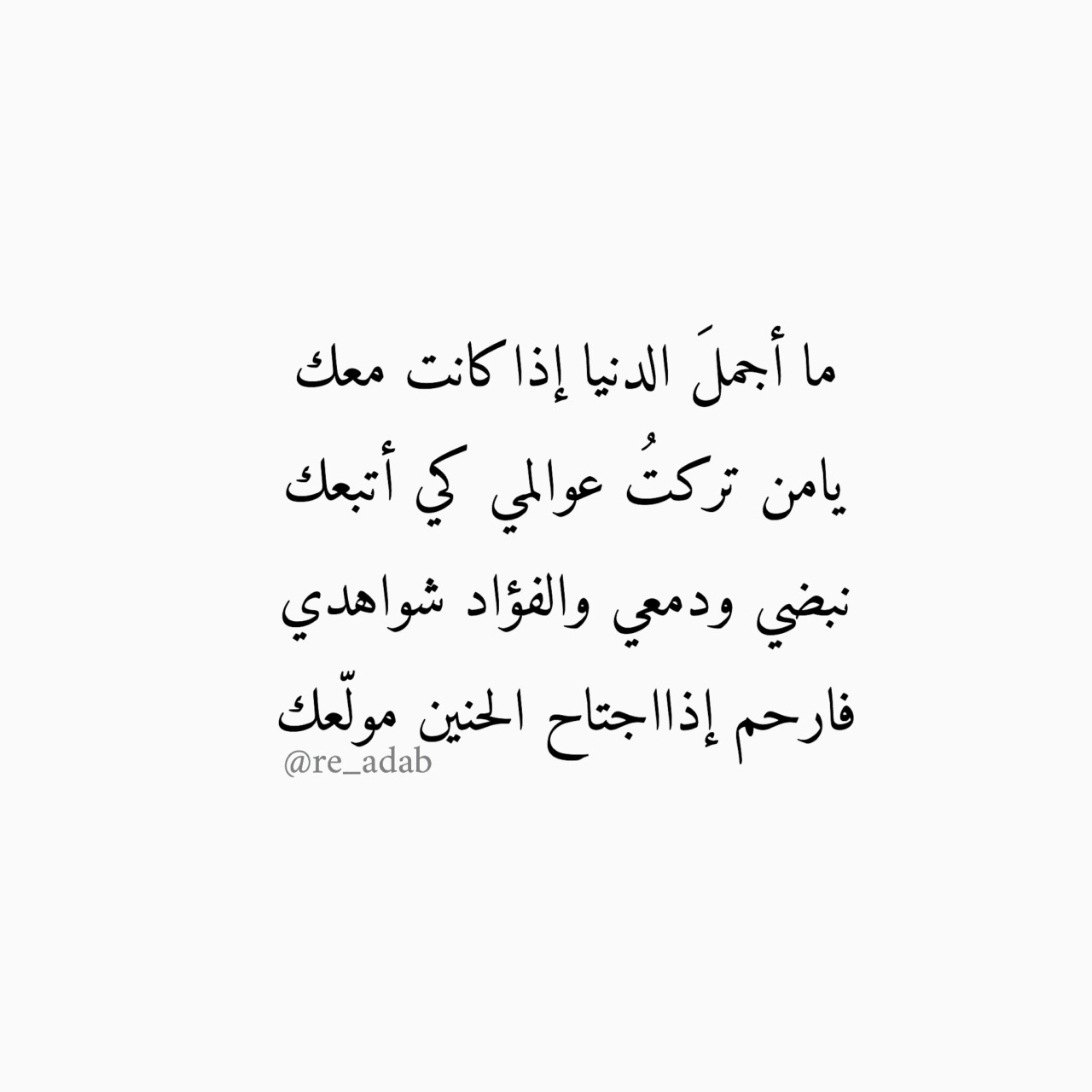 ما أجملَ الدنيا إذا كانت معك
يامن تركتُ عوالمي كي أتبعك
نبضي ودمعي والفؤاد شواهدي
فارحم إذااجتاح الحنين مولّعك
@re_adab